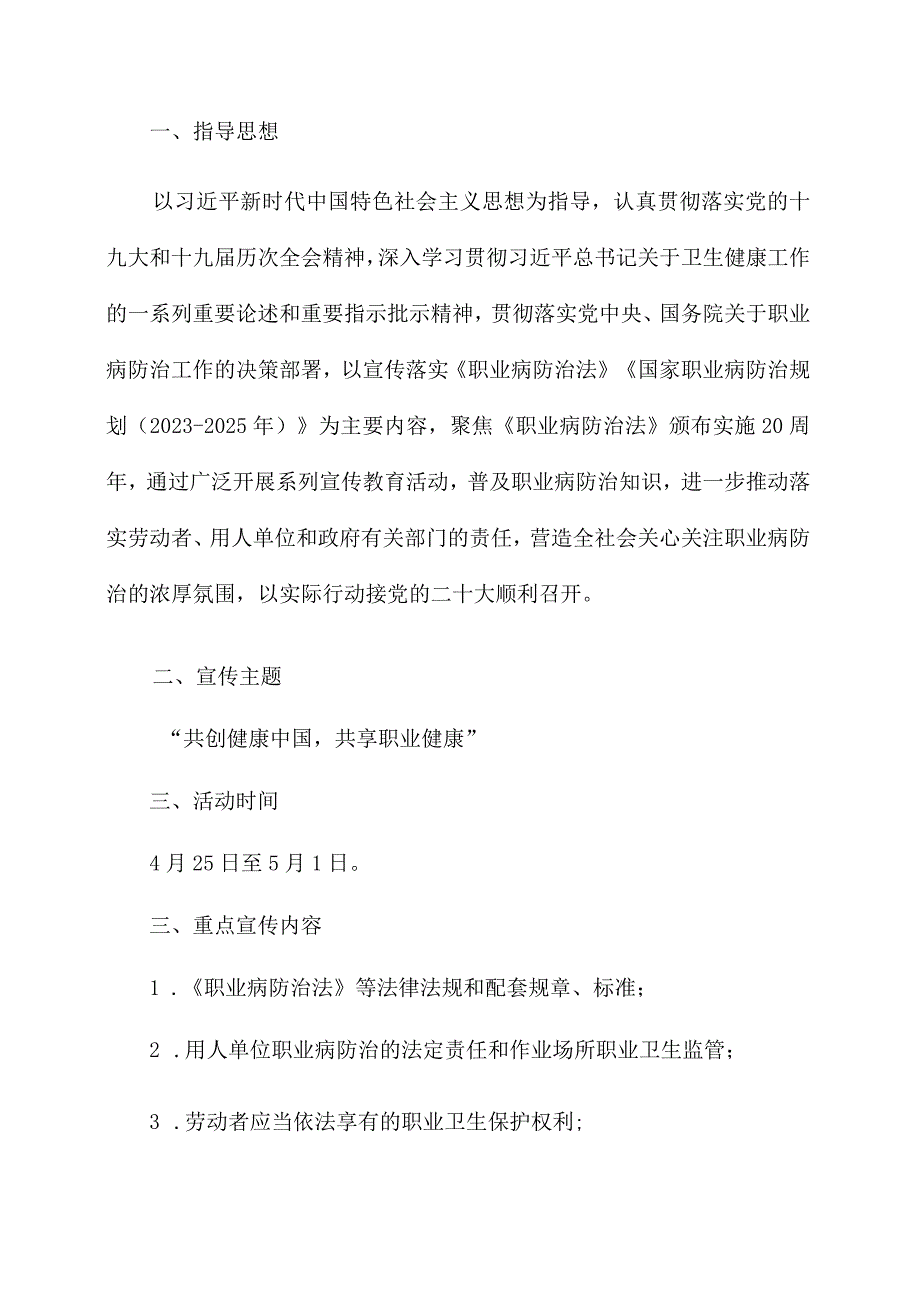 一、指导思想

以习近平新时代中国特色社会主义思想为指导，认真贯彻落实党的十九大和十九届历次全会精神，深入学习贯彻习近平总书记关于卫生健康工作的一系列重要论述和重要指示批示精神，贯彻落实党中央、国务院关于职业病防治工作的决策部署，以宣传落实《职业病防治法》《国家职业病防治规划（2023-2025年）》为主要内容，聚焦《职业病防治法》颁布实施20周年，通过广泛开展系列宣传教育活动，普及职业病防治知识，进一步推动落实劳动者、用人单位和政府有关部门的责任，营造全社会关心关注职业病防治的浓厚氛围，以实际行动接党的二十大顺利召开。

二、宣传主题

“共创健康中国，共享职业健康”

三、活动时间

4月25日至5月1日。

三、重点宣传内容

1.《职业病防治法》等法律法规和配套规章、标准；

2.用人单位职业病防治的法定责任和作业场所职业卫生监管；

3.劳动者应当依法享有的职业卫生保护权利；